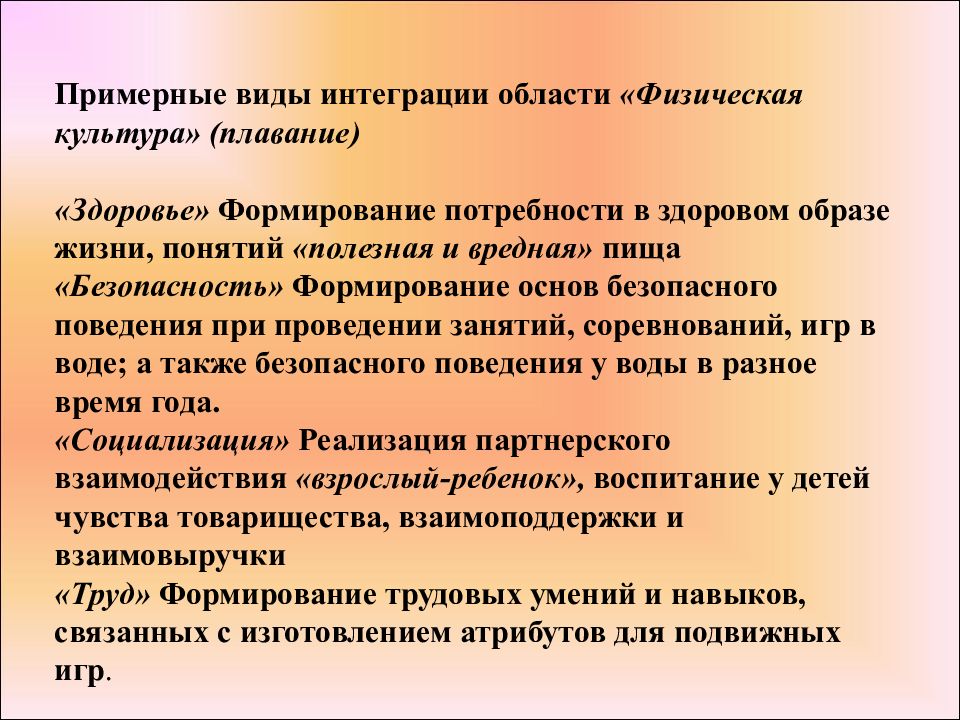 Примерные виды интеграции области «Физическая культура» (плавание)

«Здоровье» Формирование потребности в здоровом образе жизни, понятий «полезная и вредная» пища
«Безопасность» Формирование основ безопасного поведения при проведении занятий, соревнований, игр в воде; а также безопасного поведения у воды в разное время года.
«Социализация» Реализация партнерского взаимодействия «взрослый-ребенок», воспитание у детей чувства товарищества, взаимоподдержки и взаимовыручки
«Труд» Формирование трудовых умений и навыков, связанных с изготовлением атрибутов для подвижных игр.